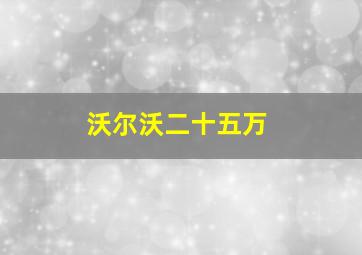 沃尔沃二十五万